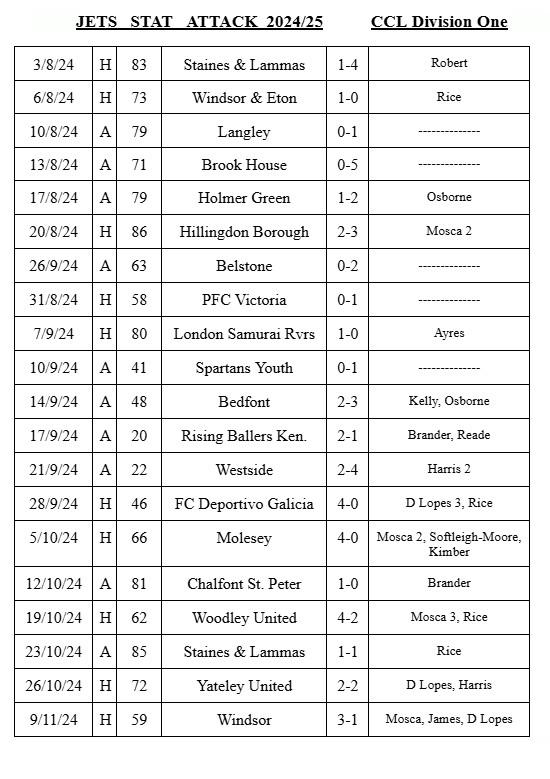 JETS STAT ATTACK 2024/25 CCL Division One

| 3/8/24 | H | 83 | Staines & Lammas | 1-4 | Robert |
|---|---|---|---|---|---|
| 6/8/24 | H | 73 | Windsor & Eton | 1-0 | Rice |
| 10/8/24 | A | 79 | Langley | 0-1 | -------------- |
| 13/8/24 | A | 71 | Brook House | 0-5 | -------------- |
| 17/8/24 | A | 79 | Holmer Green | 1-2 | Osborne |
| 20/8/24 | H | 86 | Hillingdon Borough | 2-3 | Mosca 2 |
| 26/9/24 | A | 63 | Belstone | 0-2 | -------------- |
| 31/8/24 | H | 58 | PFC Victoria | 0-1 | -------------- |
| 7/9/24 | H | 80 | London Samurai Rvrs | 1-0 | Ayres |
| 10/9/24 | A | 41 | Spartans Youth | 0-1 | -------------- |
| 14/9/24 | A | 48 | Bedfont | 2-3 | Kelly, Osborne |
| 17/9/24 | A | 20 | Rising Ballers Ken. | 2-1 | Brander, Reade |
| 21/9/24 | A | 22 | Westside | 2-4 | Harris 2 |
| 28/9/24 | H | 46 | FC Deportivo Galicia | 4-0 | D Lopes 3, Rice |
| 5/10/24 | H | 66 | Molesey | 4-0 | Mosca 2, Softleigh-Moore, Kimber |
| 12/10/24 | A | 81 | Chalfont St. Peter | 1-0 | Brander |
| 19/10/24 | H | 62 | Woodley United | 4-2 | Mosca 3, Rice |
| 23/10/24 | A | 85 | Staines & Lammas | 1-1 | Rice |
| 26/10/24 | H | 72 | Yateley United | 2-2 | D Lopes, Harris |
| 9/11/24 | H | 59 | Windsor | 3-1 | Mosca, James, D Lopes |